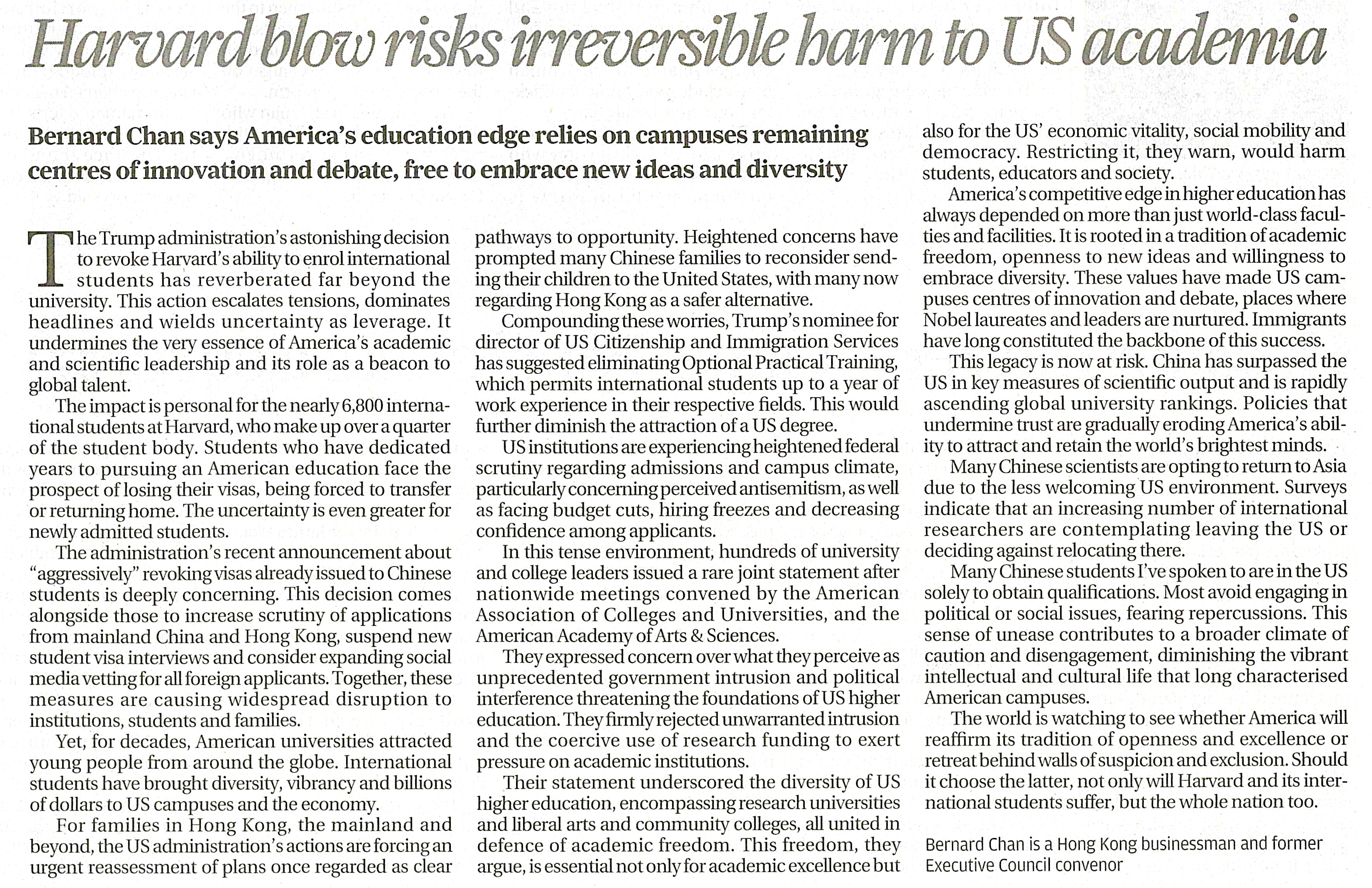 Harvard blow risks irreversible harm to US academia

Bernard Chan says America's education edge relies on campuses remaining centres of innovation and debate, free to embrace new ideas and diversity

The Trump administration's astonishing decision to revoke Harvard's ability to enrol international students has reverberated far beyond the university. This action escalates tensions, dominates headlines and wields uncertainty as leverage. It undermines the very essence of America's academic and scientific leadership and its role as a beacon to global talent.

The impact is personal for the nearly 6,800 international students at Harvard, who make up over a quarter of the student body. Students who have dedicated years to pursuing an American education face the prospect of losing their visas, being forced to transfer or returning home. The uncertainty is even greater for newly admitted students.

The administration's recent announcement about "aggressively" revoking visas already issued to Chinese students is deeply concerning. This decision comes alongside those to increase scrutiny of applications from mainland China and Hong Kong, suspend new student visa interviews and consider expanding social media vetting for all foreign applicants. Together, these measures are causing widespread disruption to institutions, students and families.

Yet, for decades, American universities attracted young people from around the globe. International students have brought diversity, vibrancy and billions of dollars to US campuses and the economy.

For families in Hong Kong, the mainland and beyond, the US administration's actions are forcing an urgent reassessment of plans once regarded as clear pathways to opportunity. Heightened concerns have prompted many Chinese families to reconsider sending their children to the United States, with many now regarding Hong Kong as a safer alternative.

Compounding these worries, Trump's nominee for director of US Citizenship and Immigration Services has suggested eliminating Optional Practical Training, which permits international students up to a year of work experience in their respective fields. This would further diminish the attraction of a US degree.

US institutions are experiencing heightened federal scrutiny regarding admissions and campus climate, particularly concerning perceived antisemitism, as well as facing budget cuts, hiring freezes and decreasing confidence among applicants.

In this tense environment, hundreds of university and college leaders issued a rare joint statement after nationwide meetings convened by the American Association of Colleges and Universities, and the American Academy of Arts & Sciences.

They expressed concern over what they perceive as unprecedented government intrusion and political interference threatening the foundations of US higher education. They firmly rejected unwarranted intrusion and the coercive use of research funding to exert pressure on academic institutions.

Their statement underscored the diversity of US higher education, encompassing research universities and liberal arts and community colleges, all united in defence of academic freedom. This freedom, they argue, is essential not only for academic excellence but also for the US' economic vitality, social mobility and democracy. Restricting it, they warn, would harm students, educators and society.

America's competitive edge in higher education has always depended on more than just world-class faculties and facilities. It is rooted in a tradition of academic freedom, openness to new ideas and willingness to embrace diversity. These values have made US campuses centres of innovation and debate, places where Nobel laureates and leaders are nurtured. Immigrants have long constituted the backbone of this success.

This legacy is now at risk. China has surpassed the US in key measures of scientific output and is rapidly ascending global university rankings. Policies that undermine trust are gradually eroding America's ability to attract and retain the world's brightest minds.

Many Chinese scientists are opting to return to Asia due to the less welcoming US environment. Surveys indicate that an increasing number of international researchers are contemplating leaving the US or deciding against relocating there.

Many Chinese students I've spoken to are in the US solely to obtain qualifications. Most avoid engaging in political or social issues, fearing repercussions. This sense of unease contributes to a broader climate of caution and disengagement, diminishing the vibrant intellectual and cultural life that long characterised American campuses.

The world is watching to see whether America will reaffirm its tradition of openness and excellence or retreat behind walls of suspicion and exclusion. Should it choose the latter, not only will Harvard and its international students suffer, but the whole nation too.

Bernard Chan is a Hong Kong businessman and former Executive Council convenor